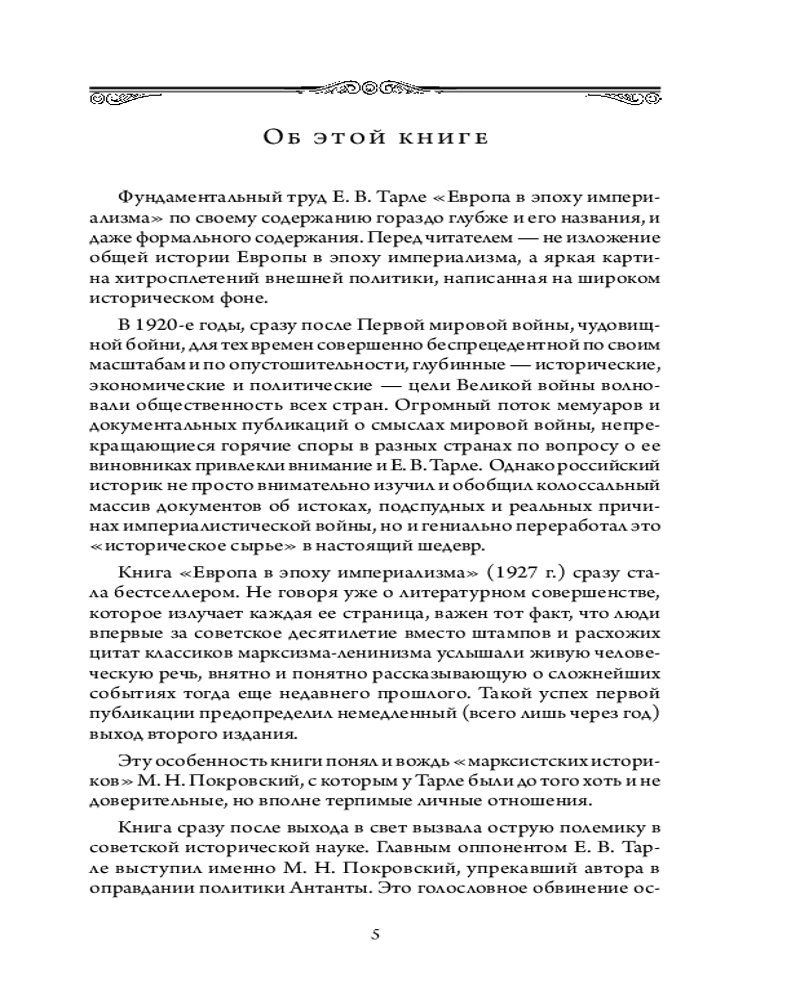 Об этой книге

Фундаментальный труд Е. В. Тарле «Европа в эпоху империализма» по своему содержанию гораздо глубже и его названия, и даже формального содержания. Перед читателем — не изложение общей истории Европы в эпоху империализма, а яркая картина хитросплетений внешней политики, написанная на широком историческом фоне.

В 1920-е годы, сразу после Первой мировой войны, чудовищной бойни, для тех времен совершенно беспрецедентной по своим масштабам и по опустошительности, глубинные — исторические, экономические и политические — цели Великой войны волновали общественность всех стран. Огромный поток мемуаров и документальных публикаций о смыслах мировой войны, непрекращающиеся горячие споры в разных странах по вопросу о ее виновниках привлекли внимание и Е. В. Тарле. Однако российский историк не просто внимательно изучил и обобщил колоссальный массив документов об истоках, подспудных и реальных причинах империалистической войны, но и гениально переработал это «историческое сырье» в настоящий шедевр.

Книга «Европа в эпоху империализма» (1927 г.) сразу стала бестселлером. Не говоря уже о литературном совершенстве, которое излучает каждая ее страница, важен тот факт, что люди впервые за советское десятилетие вместо штампов и расхожих цитат классиков марксизма-ленинизма услышали живую человеческую речь, внятно и понятно рассказывающую о сложнейших событиях тогда еще недавнего прошлого. Такой успех первой публикации предопределил немедленный (всего лишь через год) выход второго издания.

Эту особенность книги понял и вождь «марксистских историков» М. Н. Покровский, с которым у Тарле были до того хоть и не доверительные, но вполне терпимые личные отношения.

Книга сразу после выхода в свет вызвала острую полемику в советской исторической науке. Главным оппонентом Е. В. Тарле выступил именно М. Н. Покровский, упрекавший автора в оправдании политики Антанты. Это голословное обвинение ос-

5